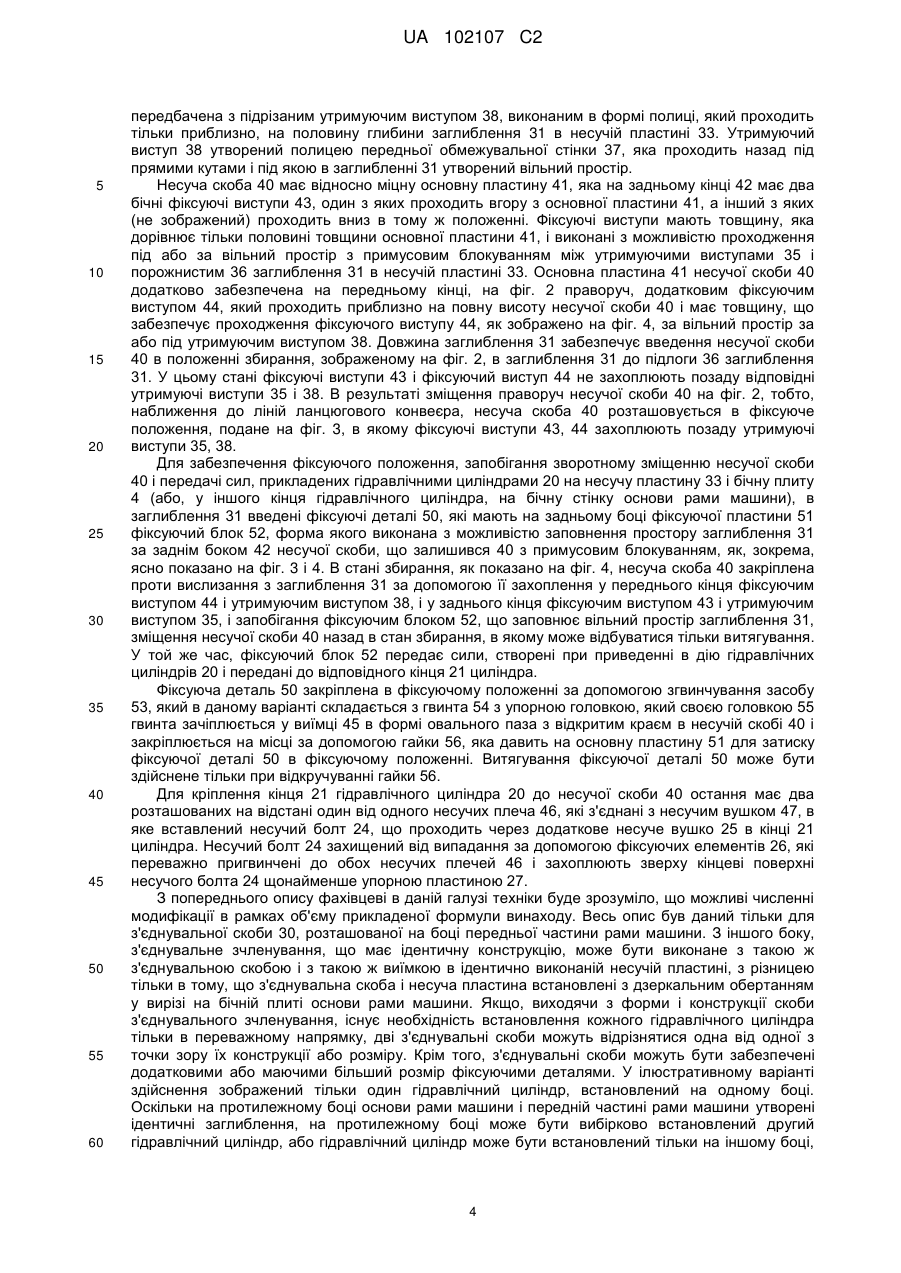 UA 102107 C2

передбачена з підрізаним утримуючим виступом 38, виконаним в формі полиці, який проходить тільки приблизно, на половину глибини заглиблення 31 в несучій пластині 33. Утримуючий виступ 38 утворений полицею передньої обмежувальної стінки 37, яка проходить назад під прямими кутами і під якою в заглибленні 31 утворений вільний простір.

5 Несуча скоба 40 має відносно міцну основну пластину 41, яка на задньому кінці 42 має два бічні фіксуючі виступи 43, один з яких проходить вгору з основної пластини 41, а інший з яких (не зображений) проходить вниз в тому ж положенні. Фіксуючі виступи мають товщину, яка дорівнює тільки половині товщини основної пластини 41, і виконані з можливістю проходження під або за вільний простір з примусовим блокуванням між утримуючими виступами 35 і

10 порожнистим 36 заглиблення 31 в несучій пластині 33. Основна пластина 41 несучої скоби 40 додатково забезпечена на передньому кінці, на фіг. 2 праворуч, додатковим фіксуючим виступом 44, який проходить приблизно на повну висоту несучої скоби 40 і має товщину, що забезпечує проходження фіксуючого виступу 44, як зображено на фіг. 4, за вільний простір за або під утримуючим виступом 38. Довжина заглиблення 31 забезпечує введення несучої скоби

15 40 в положенні збирання, зображеному на фіг. 2, в заглиблення 31 до підлоги 36 заглиблення 31. У цьому стані фіксуючі виступи 43 і фіксуючий виступ 44 не захоплюють позаду відповідні утримуючі виступи 35 і 38. В результаті зміщення праворуч несучої скоби 40 на фіг. 2, тобто, наближення до ліній ланцюгового конвеєра, несуча скоба 40 розташовується в фіксуюче положення, подане на фіг. 3, в якому фіксуючі виступи 43, 44 захоплюють позаду утримуючі

20 виступи 35, 38.

Для забезпечення фіксуючого положення, запобігання зворотному зміщенню несучої скоби 40 і передачі сил, прикладених гідравлічними циліндрами 20 на несучу пластину 33 і бічну плиту 4 (або, у іншого кінця гідравлічного циліндра, на бічну стінку основи рами машини), в заглиблення 31 введені фіксуючі деталі 50, які мають на задньому боці фіксуючої пластини 51

25 фіксуючий блок 52, форма якого виконана з можливістю заповнення простору заглиблення 31 за заднім боком 42 несучої скоби, що залишився 40 з примусовим блокуванням, як, зокрема, ясно показано на фіг. 3 і 4. В стані збирання, як показано на фіг. 4, несуча скоба 40 закріплена проти вислизання з заглиблення 31 за допомогою її захоплення у переднього кінця фіксуючим виступом 44 і утримуючим виступом 38, і у заднього кінця фіксуючим виступом 43 і утримуючим

30 виступом 35, і запобігання фіксуючим блоком 52, що заповнює вільний простір заглиблення 31, зміщення несучої скоби 40 назад в стан збирання, в якому може відбуватися тільки витягування. У той же час, фіксуючий блок 52 передає сили, створені при приведенні в дію гідравлічних циліндрів 20 і передані до відповідного кінця 21 циліндра.

Фіксуюча деталь 50 закріплена в фіксуючому положенні за допомогою згвинчування засобу

35 53, який в даному варіанті складається з гвинта 54 з упорною головкою, який своєю головкою 55 гвинта зачіплюється у виїмці 45 в формі овального паза з відкритим краєм в несучій скобі 40 і закріплюється на місці за допомогою гайки 56, яка давить на основну пластину 51 для затиску фіксуючої деталі 50 в фіксуючому положенні. Витягування фіксуючої деталі 50 може бути здійснене тільки при відкручуванні гайки 56.

40 Для кріплення кінця 21 гідравлічного циліндра 20 до несучої скоби 40 остання має два розташованих на відстані один від одного несучих плеча 46, які з'єднані з несучим вушком 47, в яке вставлений несучий болт 24, що проходить через додаткове несуче вушко 25 в кінці 21 циліндра. Несучий болт 24 захищений від випадання за допомогою фіксуючих елементів 26, які переважно пригвинчені до обох несучих плечей 46 і захоплюють зверху кінцеві поверхні

45 несучого болта 24 щонайменше упорною пластиною 27.

З попереднього опису фахівцеві в даній галузі техніки буде зрозуміло, що можливі численні модифікації в рамках об'єму прикладеної формули винаходу. Весь опис був даний тільки для з'єднувальної скоби 30, розташованої на боці передньої частини рами машини. З іншого боку, з'єднувальне зчленування, що має ідентичну конструкцію, може бути виконане з такою ж

50 з'єднувальною скобою і з такою ж виїмкою в ідентично виконаній несучій пластині, з різницею тільки в тому, що з'єднувальна скоба і несуча пластина встановлені з дзеркальним обертанням у вирізі на бічній плиті основи рами машини. Якщо, виходячи з форми і конструкції скоби з'єднувального зчленування, існує необхідність встановлення кожного гідравлічного циліндра тільки в переважному напрямку, дві з'єднувальні скоби можуть відрізнятися одна від одної з

55 точки зору їх конструкції або розміру. Крім того, з'єднувальні скоби можуть бути забезпечені додатковими або маючими більший розмір фіксуючими деталями. У ілюстративному варіанті здійснення зображений тільки один гідравлічний циліндр, встановлений на одному боці. Оскільки на протилежному боці основи рами машини і передній частині рами машини утворені ідентичні заглиблення, на протилежному боці може бути вибірково встановлений другий

60 гідравлічний циліндр, або гідравлічний циліндр може бути встановлений тільки на іншому боці,

4